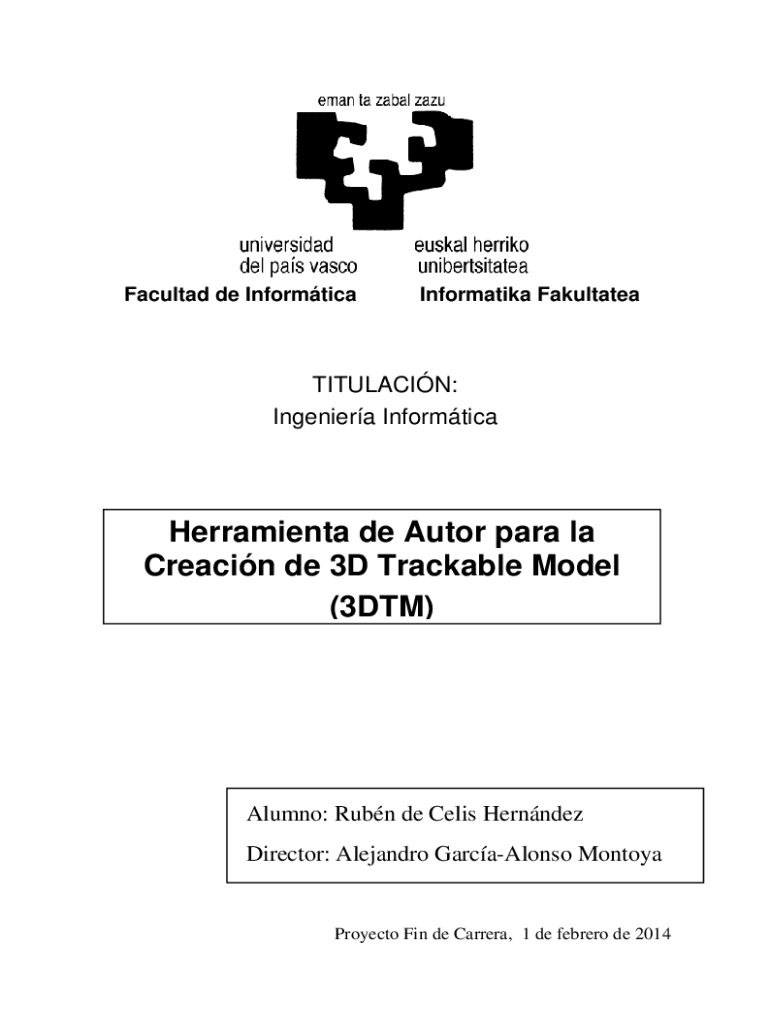 eman ta zabal zazu

universidad del país vasco

euskal herriko unibertsitatea

Facultad de Informática

Informatika Fakultatea

TITULACIÓN:
Ingeniería Informática

Herramienta de Autor para la Creación de 3D Trackable Model (3DTM)

Alumno: Rubén de Celis Hernández

Director: Alejandro García-Alonso Montoya

Proyecto Fin de Carrera, 1 de febrero de 2014